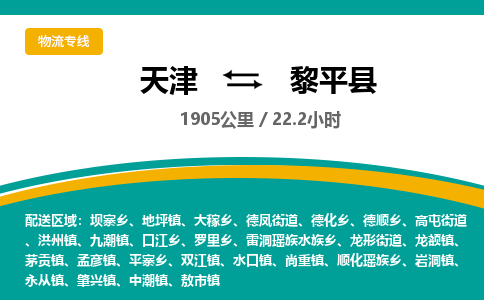 物流专线

天津 ⇄ 黎平县

1905公里 / 22.2小时

配送区域：坝寨乡、地坪镇、大稼乡、德凤街道、德化乡、德顺乡、高屯街道、洪州镇、九潮镇、口江乡、罗里乡、雷洞瑶族水族乡、龙形街道、龙额镇、茅贡镇、孟彦镇、平寨乡、双江镇、水口镇、尚重镇、顺化瑶族乡、岩洞镇、永从镇、肇兴镇、中潮镇、敖市镇